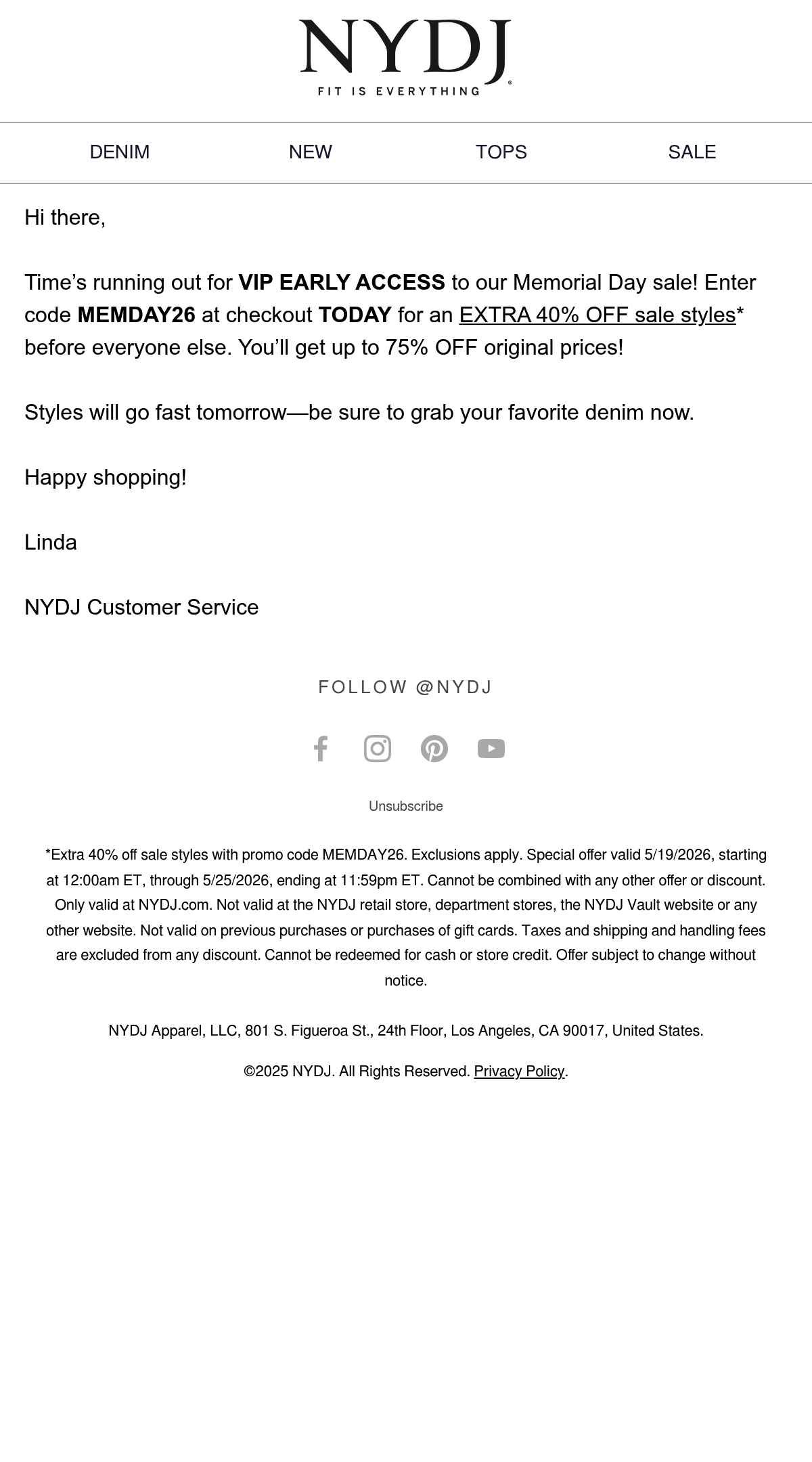 NYDJ
FIT IS EVERYTHING

DENIM NEW TOPS SALE

Hi there,

Time's running out for VIP EARLY ACCESS to our Memorial Day sale! Enter code MEMDAY26 at checkout TODAY for an EXTRA 40% OFF sale styles* before everyone else. You'll get up to 75% OFF original prices!

Styles will go fast tomorrow—be sure to grab your favorite denim now.

Happy shopping!

Linda

NYDJ Customer Service

FOLLOW @NYDJ

Unsubscribe

*Extra 40% off sale styles with promo code MEMDAY26. Exclusions apply. Special offer valid 5/19/2026, starting at 12:00am ET, through 5/25/2026, ending at 11:59pm ET. Cannot be combined with any other offer or discount. Only valid at NYDJ.com. Not valid at the NYDJ retail store, department stores, the NYDJ Vault website or any other website. Not valid on previous purchases or purchases of gift cards. Taxes and shipping and handling fees are excluded from any discount. Cannot be redeemed for cash or store credit. Offer subject to change without notice.

NYDJ Apparel, LLC, 801 S. Figueroa St., 24th Floor, Los Angeles, CA 90017, United States.

©2025 NYDJ. All Rights Reserved. Privacy Policy.